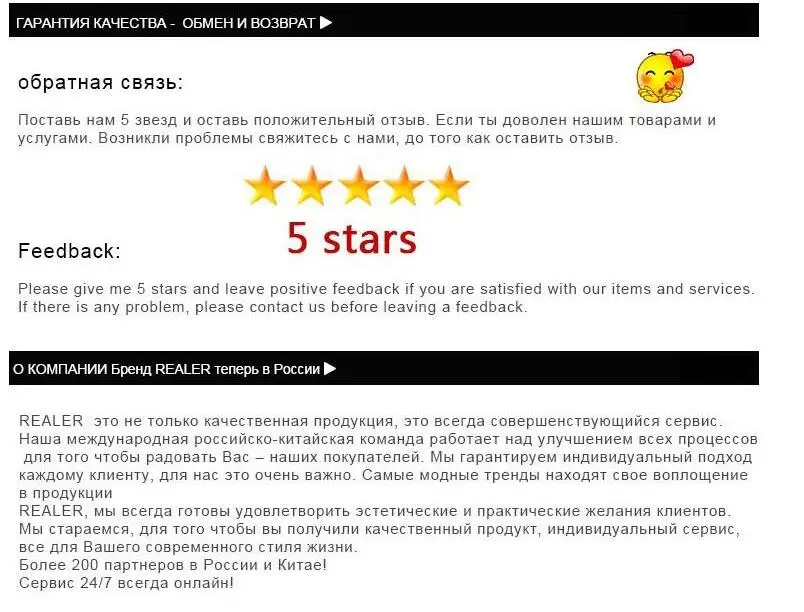 ГАРАНТИЯ КАЧЕСТВА - ОБМЕН И ВОЗВРАТ ▶

обратная связь:

Поставь нам 5 звезд и оставь положительный отзыв. Если ты доволен нашим товарами и услугами. Возникли проблемы свяжитесь с нами, до того как оставить отзыв.

5 stars

Feedback:

Please give me 5 stars and leave positive feedback if you are satisfied with our items and services. If there is any problem, please contact us before leaving a feedback.

О КОМПАНИИ Бренд REALER теперь в России ▶

REALER это не только качественная продукция, это всегда совершенствующийся сервис. Наша международная российско-китайская команда работает над улучшением всех процессов для того чтобы радовать Вас – наших покупателей. Мы гарантируем индивидуальный подход каждому клиенту, для нас это очень важно. Самые модные тренды находят свое воплощение в продукции

REALER, мы всегда готовы удовлетворить эстетические и практические желания клиентов.

Мы стараемся, для того чтобы вы получили качественный продукт, индивидуальный сервис, все для Вашего современного стиля жизни.

Более 200 партнеров в России и Китае!

Сервис 24/7 всегда онлайн!